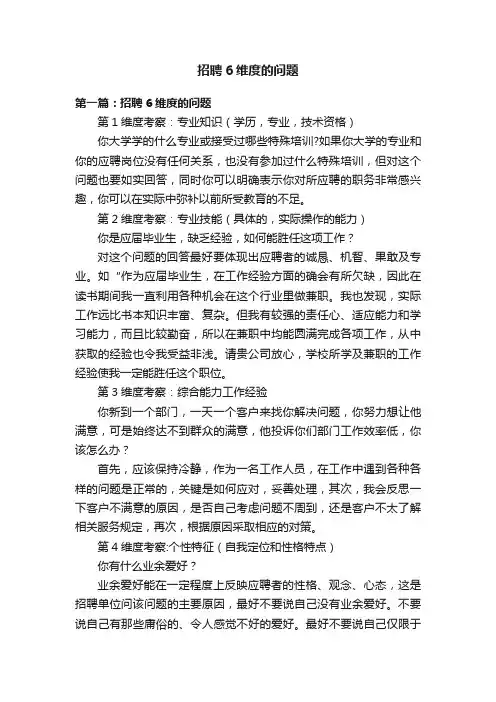 招聘 6 维度的问题

第一篇：招聘 6 维度的问题

第 1 维度考察：专业知识（学历，专业，技术资格）

你大学学的什么专业或接受过哪些特殊培训?如果你大学的专业和你的应聘岗位没有任何关系，也没有参加过什么特殊培训，但对这个问题也要如实回答，同时你可以明确表示你对所应聘的职务非常感兴趣，你可以在实际中弥补以前所受教育的不足。

第 2 维度考察：专业技能（具体的，实际操作的能力）

你是应届毕业生，缺乏经验，如何能胜任这项工作？

对这个问题的回答最好要体现出应聘者的诚恳、机智、果敢及专业。如 "作为应届毕业生，在工作经验方面的确会有所欠缺，因此在读书期间我一直利用各种机会在这个行业里做兼职。我也发现，实际工作远比书本知识丰富、复杂。但我有较强的责任心、适应能力和学习能力，而且比较勤奋，所以在兼职中均能圆满完成各项工作，从中获取的经验也令我受益非浅。请贵公司放心，学校所学及兼职的工作经验使我一定能胜任这个职位。

第 3 维度考察：综合能力工作经验

你新到一个部门，一天一个客户来找你解决问题，你努力想让他满意，可是始终达不到群众的满意，他投诉你们部门工作效率低，你该怎么办？

首先，应该保持冷静，作为一名工作人员，在工作中遇到各种各样的问题是正常的，关键是如何应对，妥善处理，其次，我会反思一下客户不满意的原因，是否自己考虑问题不周到，还是客户不太了解相关服务规定，再次，根据原因采取相应的对策。

第 4 维度考察:个性特征（自我定位和性格特点）

你有什么业余爱好？

业余爱好能在一定程度上反映应聘者的性格、观念、心态，这是招聘单位问该问题的主要原因，最好不要说自己没有业余爱好。不要说自己有那些庸俗的、令人感觉不好的爱好。最好不要说自己仅限于